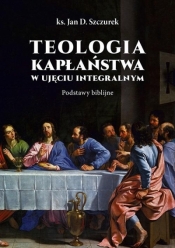 ks. Jan D. Szczurek

TEOLOGIA KAPŁAŃSTWA W UJĘCIU INTEGRALNYM

Podstawy biblijne